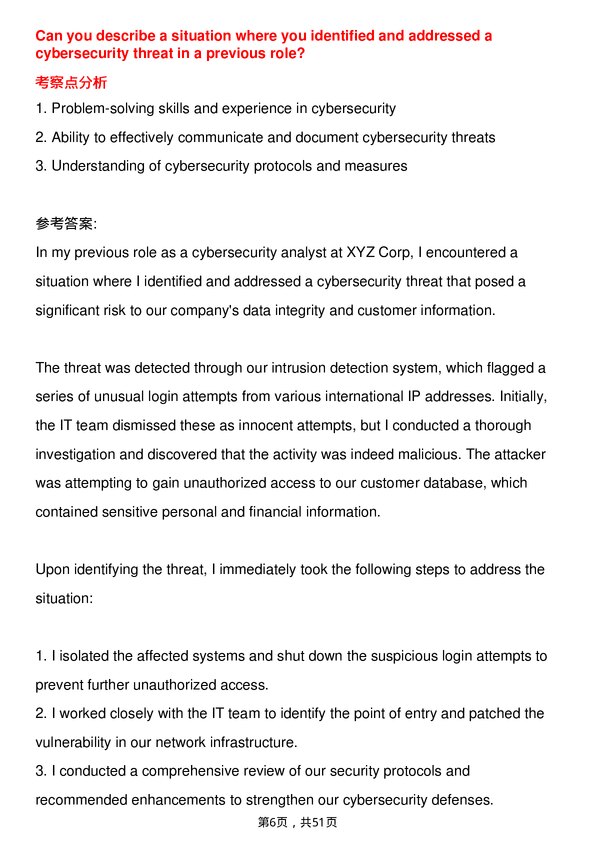 Can you describe a situation where you identified and addressed a cybersecurity threat in a previous role?

考察点分析

1. Problem-solving skills and experience in cybersecurity
2. Ability to effectively communicate and document cybersecurity threats
3. Understanding of cybersecurity protocols and measures

参考答案:

In my previous role as a cybersecurity analyst at XYZ Corp, I encountered a situation where I identified and addressed a cybersecurity threat that posed a significant risk to our company's data integrity and customer information.

The threat was detected through our intrusion detection system, which flagged a series of unusual login attempts from various international IP addresses. Initially, the IT team dismissed these as innocent attempts, but I conducted a thorough investigation and discovered that the activity was indeed malicious. The attacker was attempting to gain unauthorized access to our customer database, which contained sensitive personal and financial information.

Upon identifying the threat, I immediately took the following steps to address the situation:

1. I isolated the affected systems and shut down the suspicious login attempts to prevent further unauthorized access.
2. I worked closely with the IT team to identify the point of entry and patched the vulnerability in our network infrastructure.
3. I conducted a comprehensive review of our security protocols and recommended enhancements to strengthen our cybersecurity defenses.

第6页，共51页